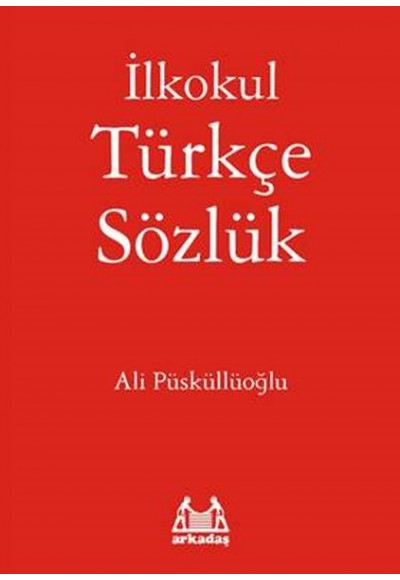 İlkokul
Türkçe
Sözlük

Ali Püsküllüoğlu

arkadaş